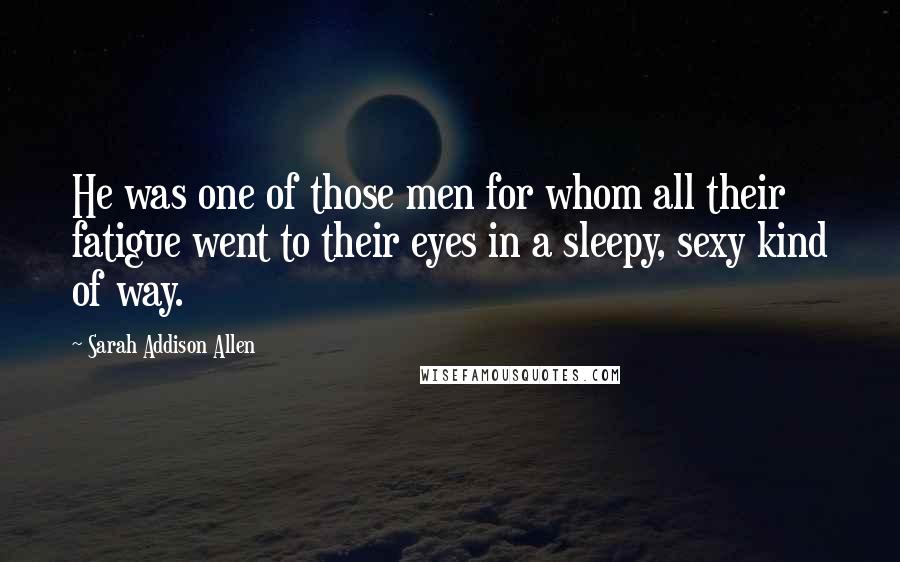 He was one of those men for whom all their fatigue went to their eyes in a sleepy, sexy kind of way.

~ Sarah Addison Allen

WISEFAMOUSQUOTES.COM